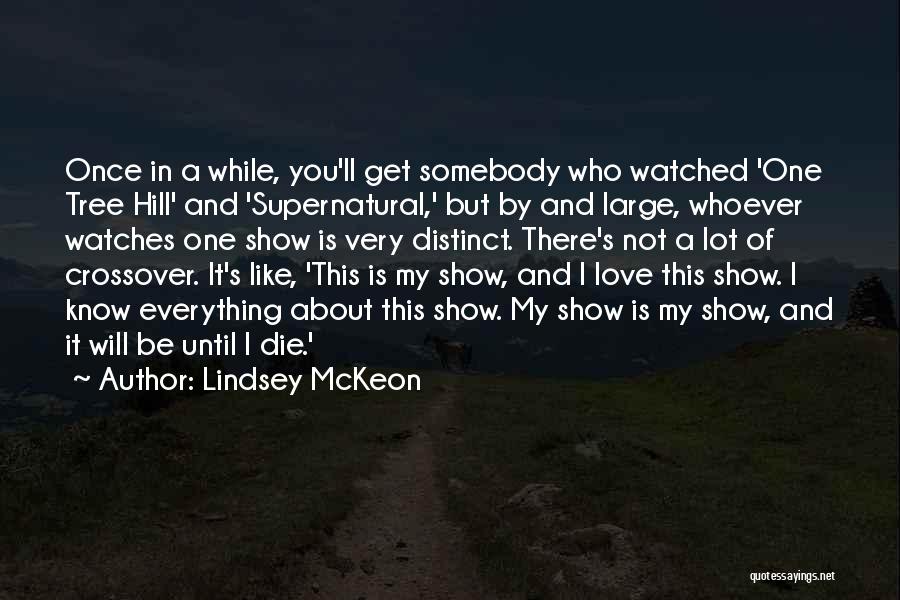 Once in a while, you'll get somebody who watched 'One Tree Hill' and 'Supernatural,' but by and large, whoever watches one show is very distinct. There's not a lot of crossover. It's like, 'This is my show, and I love this show. I know everything about this show. My show is my show, and it will be until I die.'

~ Author: Lindsey McKeon

quotessayings.net